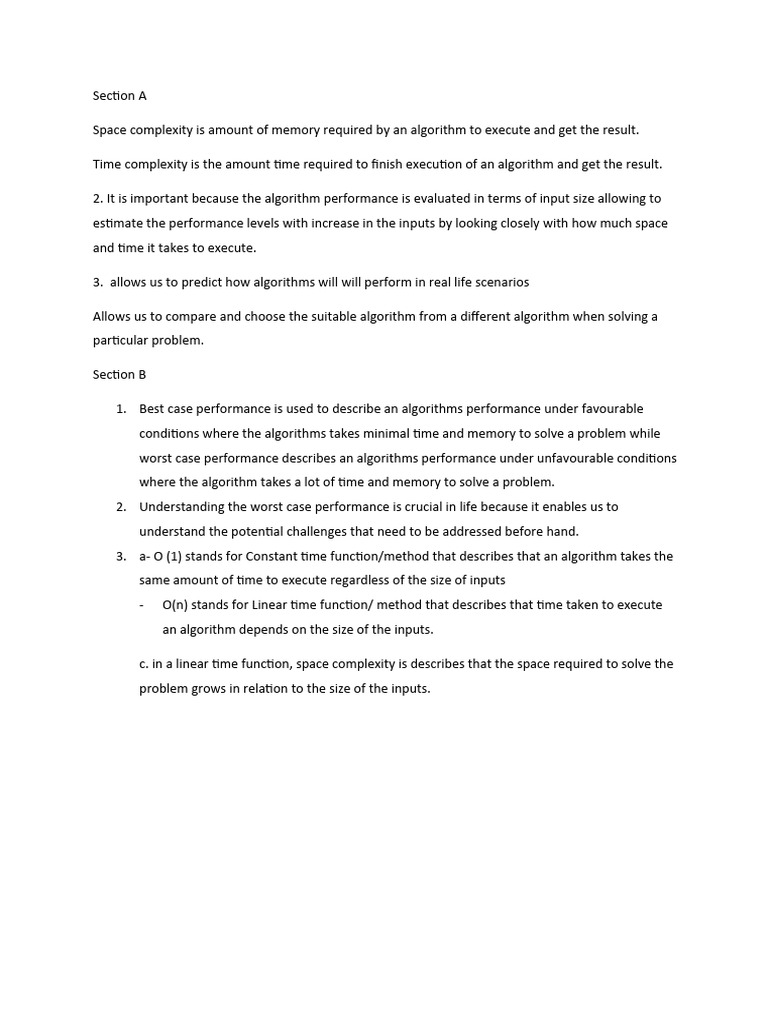 Section A

Space complexity is amount of memory required by an algorithm to execute and get the result.

Time complexity is the amount time required to finish execution of an algorithm and get the result.

2. It is important because the algorithm performance is evaluated in terms of input size allowing to estimate the performance levels with increase in the inputs by looking closely with how much space and time it takes to execute.

3. allows us to predict how algorithms will will perform in real life scenarios

Allows us to compare and choose the suitable algorithm from a different algorithm when solving a particular problem.

Section B

1. Best case performance is used to describe an algorithms performance under favourable conditions where the algorithms takes minimal time and memory to solve a problem while worst case performance describes an algorithms performance under unfavourable conditions where the algorithm takes a lot of time and memory to solve a problem.
2. Understanding the worst case performance is crucial in life because it enables us to understand the potential challenges that need to be addressed before hand.
3. a- O (1) stands for Constant time function/method that describes that an algorithm takes the same amount of time to execute regardless of the size of inputs
- O(n) stands for Linear time function/ method that describes that time taken to execute an algorithm depends on the size of the inputs.

c. in a linear time function, space complexity is describes that the space required to solve the problem grows in relation to the size of the inputs.